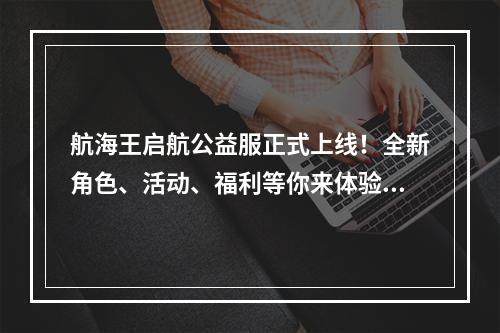 航海王启航公益服正式上线！全新角色、活动、福利等你来体验…